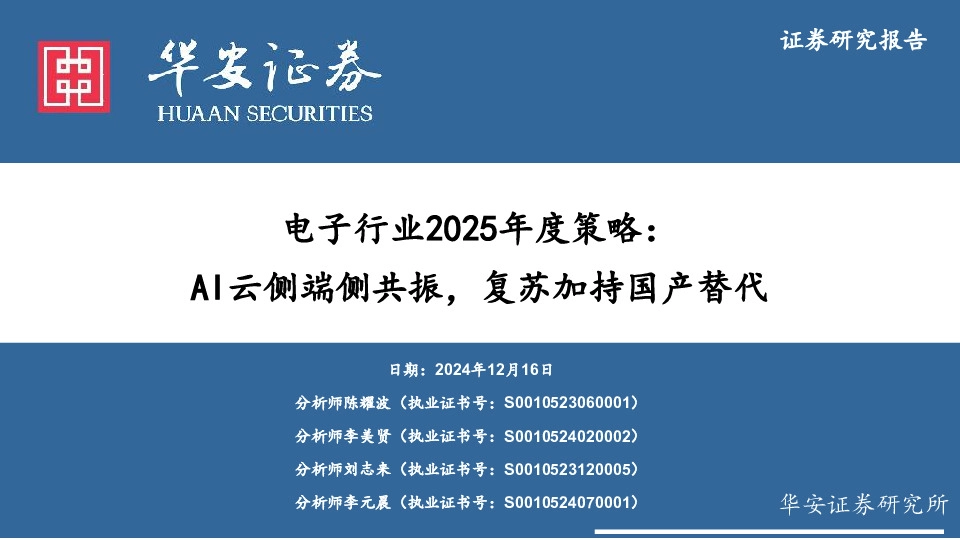 华安证券
HUAAN SECURITIES

证券研究报告

电子行业2025年度策略：
AI云侧端侧共振，复苏加持国产替代

日期：2024年12月16日
分析师陈耀波（执业证书号：S0010523060001）
分析师李美贤（执业证书号：S0010524020002）
分析师刘志来（执业证书号：S0010523120005）
分析师李元晨（执业证书号：S0010524070001）

华安证券研究所